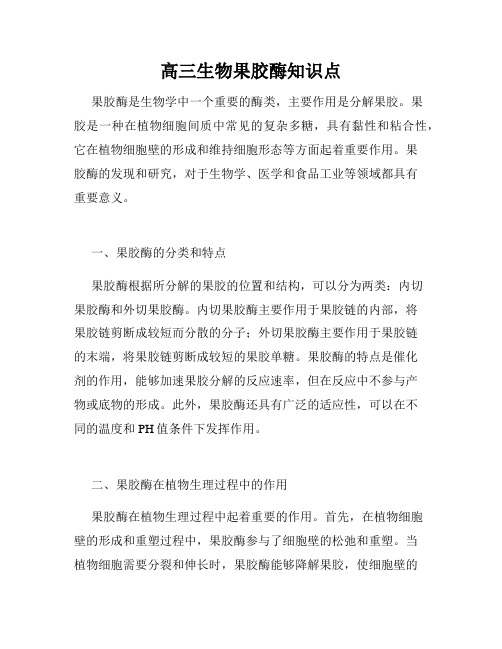 高三生物果胶酶知识点

果胶酶是生物学中一个重要的酶类，主要作用是分解果胶。果胶是一种在植物细胞间质中常见的复杂多糖，具有黏性和粘合性，它在植物细胞壁的形成和维持细胞形态等方面起着重要作用。果胶酶的发现和研究，对于生物学、医学和食品工业等领域都具有重要意义。

一、果胶酶的分类和特点

果胶酶根据所分解的果胶的位置和结构，可以分为两类：内切果胶酶和外切果胶酶。内切果胶酶主要作用于果胶链的内部，将果胶链剪断成较短而分散的分子；外切果胶酶主要作用于果胶链的末端，将果胶链剪断成较短的果胶单糖。果胶酶的特点是催化剂的作用，能够加速果胶分解的反应速率，但在反应中不参与产物或底物的形成。此外，果胶酶还具有广泛的适应性，可以在不同的温度和 PH 值条件下发挥作用。

二、果胶酶在植物生理过程中的作用

果胶酶在植物生理过程中起着重要的作用。首先，在植物细胞壁的形成和重塑过程中，果胶酶参与了细胞壁的松弛和重塑。当植物细胞需要分裂和伸长时，果胶酶能够降解果胶，使细胞壁的